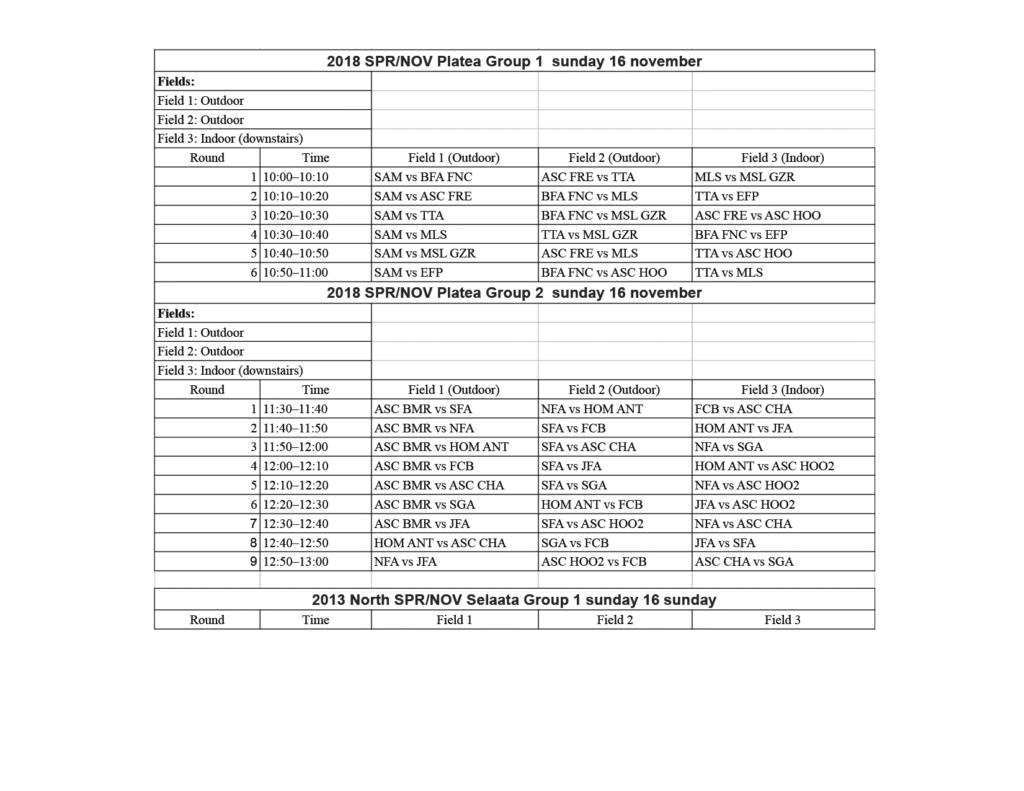 2018 SPR/NOV Platea Group 1 sunday 16 november

Fields:
Field 1: Outdoor
Field 2: Outdoor
Field 3: Indoor (downstairs)

| Round | Time | Field 1 (Outdoor) | Field 2 (Outdoor) | Field 3 (Indoor) |
|---|---|---|---|---|
| 1 | 10:00–10:10 | SAM vs BFA FNC | ASC FRE vs TTA | MLS vs MSL GZR |
| 2 | 10:10–10:20 | SAM vs ASC FRE | BFA FNC vs MLS | TTA vs EFP |
| 3 | 10:20–10:30 | SAM vs TTA | BFA FNC vs MSL GZR | ASC FRE vs ASC HOO |
| 4 | 10:30–10:40 | SAM vs MLS | TTA vs MSL GZR | BFA FNC vs EFP |
| 5 | 10:40–10:50 | SAM vs MSL GZR | ASC FRE vs MLS | TTA vs ASC HOO |
| 6 | 10:50–11:00 | SAM vs EFP | BFA FNC vs ASC HOO | TTA vs MLS |

2018 SPR/NOV Platea Group 2 sunday 16 november

Fields:
Field 1: Outdoor
Field 2: Outdoor
Field 3: Indoor (downstairs)

| Round | Time | Field 1 (Outdoor) | Field 2 (Outdoor) | Field 3 (Indoor) |
|---|---|---|---|---|
| 1 | 11:30–11:40 | ASC BMR vs SFA | NFA vs HOM ANT | FCB vs ASC CHA |
| 2 | 11:40–11:50 | ASC BMR vs NFA | SFA vs FCB | HOM ANT vs JFA |
| 3 | 11:50–12:00 | ASC BMR vs HOM ANT | SFA vs ASC CHA | NFA vs SGA |
| 4 | 12:00–12:10 | ASC BMR vs FCB | SFA vs JFA | HOM ANT vs ASC HOO2 |
| 5 | 12:10–12:20 | ASC BMR vs ASC CHA | SFA vs SGA | NFA vs ASC HOO2 |
| 6 | 12:20–12:30 | ASC BMR vs SGA | HOM ANT vs FCB | JFA vs ASC HOO2 |
| 7 | 12:30–12:40 | ASC BMR vs JFA | SFA vs ASC HOO2 | NFA vs ASC CHA |
| 8 | 12:40–12:50 | HOM ANT vs ASC CHA | SGA vs FCB | JFA vs SFA |
| 9 | 12:50–13:00 | NFA vs JFA | ASC HOO2 vs FCB | ASC CHA vs SGA |

2013 North SPR/NOV Selaata Group 1 sunday 16 sunday

| Round | Time | Field 1 | Field 2 | Field 3 |
|---|---|---|---|---|